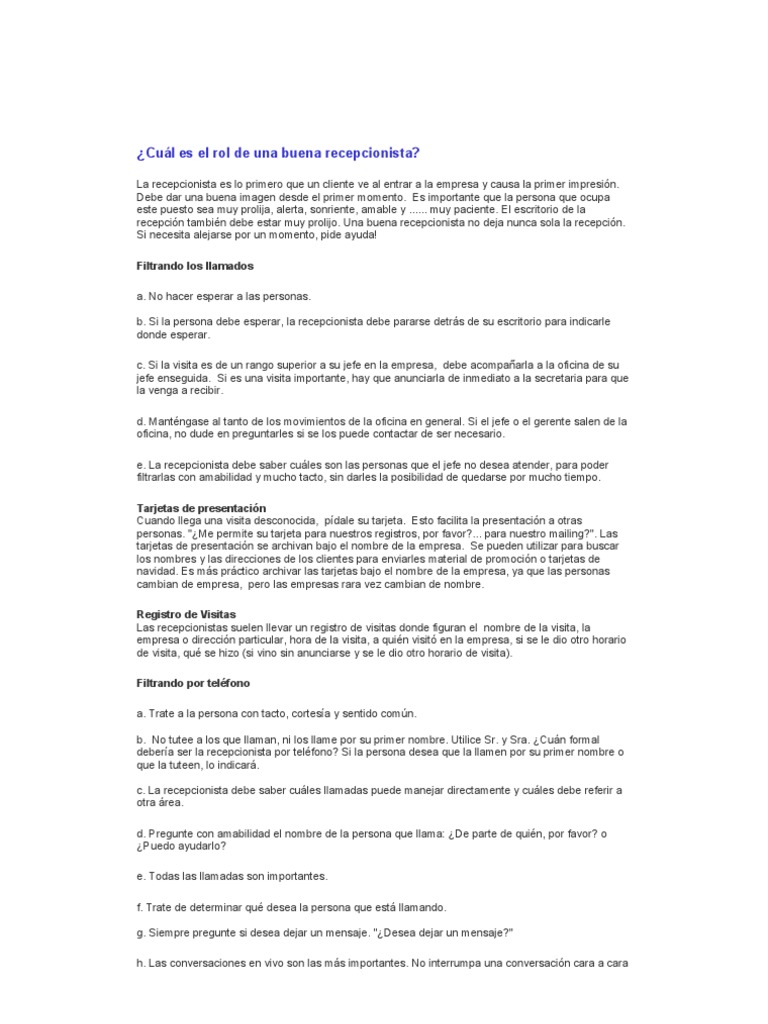 ¿Cuál es el rol de una buena recepcionista?

La recepcionista es lo primero que un cliente ve al entrar a la empresa y causa la primer impresión. Debe dar una buena imagen desde el primer momento. Es importante que la persona que ocupa este puesto sea muy prolija, alerta, sonriente, amable y ...... muy paciente. El escritorio de la recepción también debe estar muy prolijo. Una buena recepcionista no deja nunca sola la recepción. Si necesita alejarse por un momento, pide ayuda!

Filtrando los llamados

a. No hacer esperar a las personas.

b. Si la persona debe esperar, la recepcionista debe pararse detrás de su escritorio para indicarle donde esperar.

c. Si la visita es de un rango superior a su jefe en la empresa, debe acompañarla a la oficina de su jefe enseguida. Si es una visita importante, hay que anunciarla de inmediato a la secretaria para que la venga a recibir.

d. Manténgase al tanto de los movimientos de la oficina en general. Si el jefe o el gerente salen de la oficina, no dude en preguntarles si se los puede contactar de ser necesario.

e. La recepcionista debe saber cuáles son las personas que el jefe no desea atender, para poder filtrarlas con amabilidad y mucho tacto, sin darles la posibilidad de quedarse por mucho tiempo.

Tarjetas de presentación
Cuando llega una visita desconocida, pídale su tarjeta. Esto facilita la presentación a otras personas. "¿Me permite su tarjeta para nuestros registros, por favor?... para nuestro mailing?". Las tarjetas de presentación se archivan bajo el nombre de la empresa. Se pueden utilizar para buscar los nombres y las direcciones de los clientes para enviarles material de promoción o tarjetas de navidad. Es más práctico archivar las tarjetas bajo el nombre de la empresa, ya que las personas cambian de empresa, pero las empresas rara vez cambian de nombre.

Registro de Visitas
Las recepcionistas suelen llevar un registro de visitas donde figuran el nombre de la visita, la empresa o dirección particular, hora de la visita, a quién visitó en la empresa, si se le dio otro horario de visita, qué se hizo (si vino sin anunciarse y se le dio otro horario de visita).

Filtrando por teléfono

a. Trate a la persona con tacto, cortesía y sentido común.

b. No tutee a los que llaman, ni los llame por su primer nombre. Utilice Sr. y Sra. ¿Cuán formal debería ser la recepcionista por teléfono? Si la persona desea que la llamen por su primer nombre o que la tuteen, lo indicará.

c. La recepcionista debe saber cuáles llamadas puede manejar directamente y cuáles debe referir a otra área.

d. Pregunte con amabilidad el nombre de la persona que llama: ¿De parte de quién, por favor? o ¿Puedo ayudarlo?

e. Todas las llamadas son importantes.

f. Trate de determinar qué desea la persona que está llamando.

g. Siempre pregunte si desea dejar un mensaje. "¿Desea dejar un mensaje?"

h. Las conversaciones en vivo son las más importantes. No interrumpa una conversación cara a cara